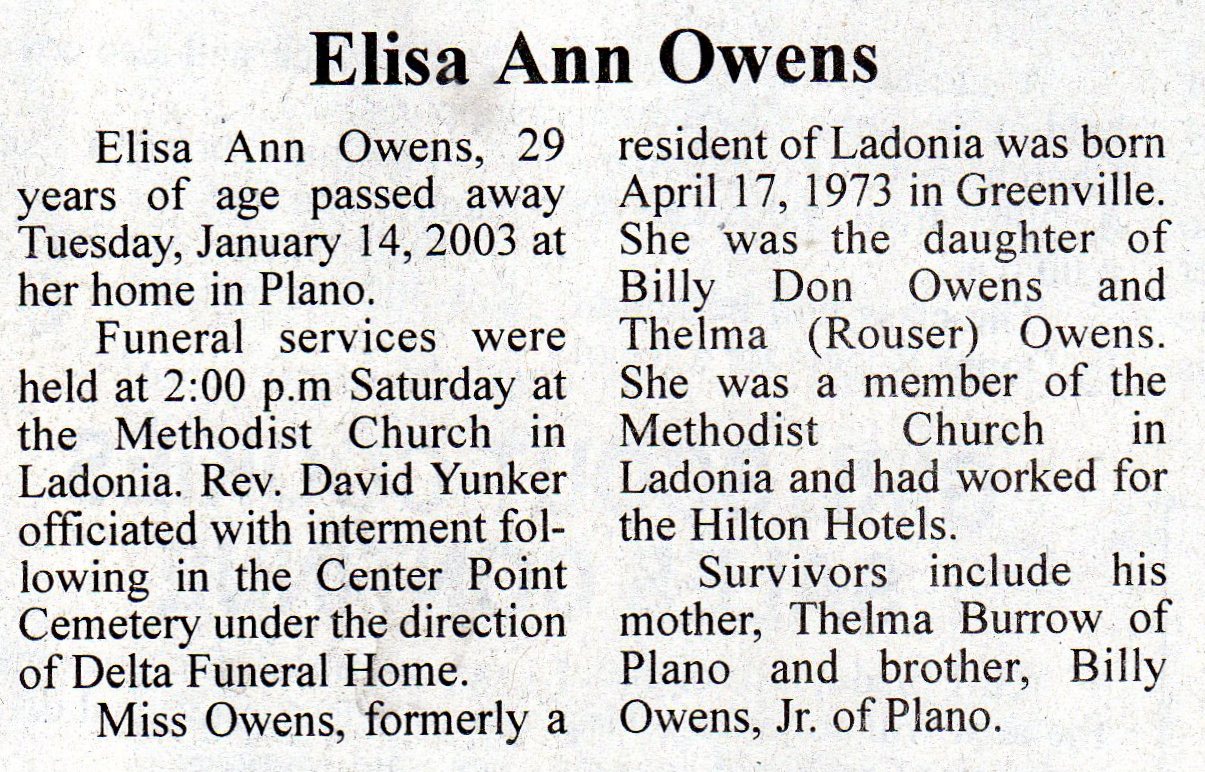 Elisa Ann Owens

Elisa Ann Owens, 29 years of age passed away Tuesday, January 14, 2003 at her home in Plano.

Funeral services were held at 2:00 p.m Saturday at the Methodist Church in Ladonia. Rev. David Yunker officiated with interment following in the Center Point Cemetery under the direction of Delta Funeral Home.

Miss Owens, formerly a resident of Ladonia was born April 17, 1973 in Greenville. She was the daughter of Billy Don Owens and Thelma (Rouser) Owens. She was a member of the Methodist Church in Ladonia and had worked for the Hilton Hotels.

Survivors include his mother, Thelma Burrow of Plano and brother, Billy Owens, Jr. of Plano.